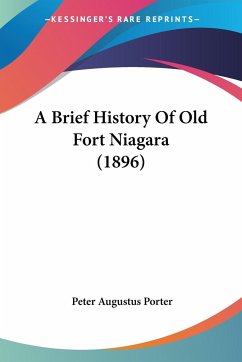 —KESSINGER'S RARE REPRINTS—

A Brief History Of Old Fort Niagara (1896)

Peter Augustus Porter